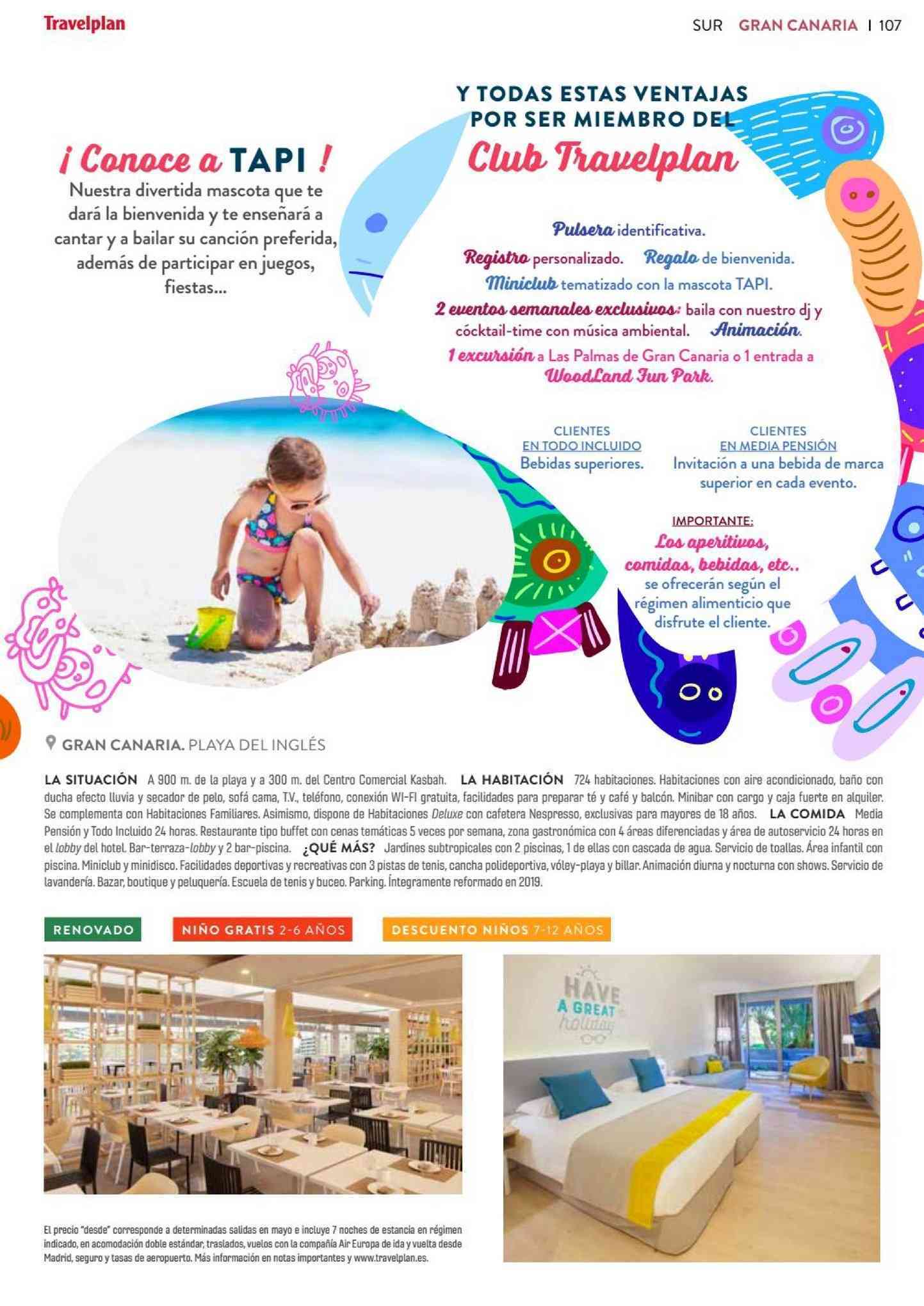 Travelplan

SUR GRAN CANARIA | 107

¡ Conoce a TAPI !
Nuestra divertida mascota que te dará la bienvenida y te enseñará a cantar y a bailar su canción preferida, además de participar en juegos, fiestas...

Y TODAS ESTAS VENTAJAS POR SER MIEMBRO DEL
Club Travelplan

Pulsera identificativa.
Registro personalizado. Regalo de bienvenida.
Miniclub tematizado con la mascota TAPI.
2 eventos semanales exclusivos: baila con nuestro dj y cócktail-time con música ambiental. Animación.
1 excursión a Las Palmas de Gran Canaria o 1 entrada a WoodLand Fun Park.

CLIENTES EN TODO INCLUIDO
Bebidas superiores.

CLIENTES EN MEDIA PENSIÓN
Invitación a una bebida de marca superior en cada evento.

IMPORTANTE:
Los aperitivos, comidas, bebidas, etc.. se ofrecerán según el régimen alimenticio que disfrute el cliente.

GRAN CANARIA. PLAYA DEL INGLÉS

LA SITUACIÓN A 900 m. de la playa y a 300 m. del Centro Comercial Kasbah. LA HABITACIÓN 724 habitaciones. Habitaciones con aire acondicionado, baño con ducha efecto lluvia y secador de pelo, sofá cama, T.V., teléfono, conexión WI-FI gratuita, facilidades para preparar té y café y balcón. Minibar con cargo y caja fuerte en alquiler. Se complementa con Habitaciones Familiares. Asimismo, dispone de Habitaciones Deluxe con cafetera Nespresso, exclusivas para mayores de 18 años. LA COMIDA Media Pensión y Todo Incluido 24 horas. Restaurante tipo buffet con cenas temáticas 5 veces por semana, zona gastronómica con 4 áreas diferenciadas y área de autoservicio 24 horas en el lobby del hotel. Bar-terraza-lobby y 2 bar-piscina. ¿QUÉ MÁS? Jardines subtropicales con 2 piscinas, 1 de ellas con cascada de agua. Servicio de toallas. Área infantil con piscina. Miniclub y minidisco. Facilidades deportivas y recreativas con 3 pistas de tenis, cancha polideportiva, vóley-playa y billar. Animación diurna y nocturna con shows. Servicio de lavandería. Bazar, boutique y peluquería. Escuela de tenis y buceo. Parking. Íntegramente reformado en 2019.

RENOVADO
NIÑO GRATIS 2-6 AÑOS
DESCUENTO NIÑOS 7-12 AÑOS

HAVE A GREAT holiday

El precio "desde" corresponde a determinadas salidas en mayo e incluye 7 noches de estancia en régimen indicado, en acomodación doble estándar, traslados, vuelos con la compañía Air Europa de ida y vuelta desde Madrid, seguro y tasas de aeropuerto. Más información en notas importantes y www.travelplan.es.